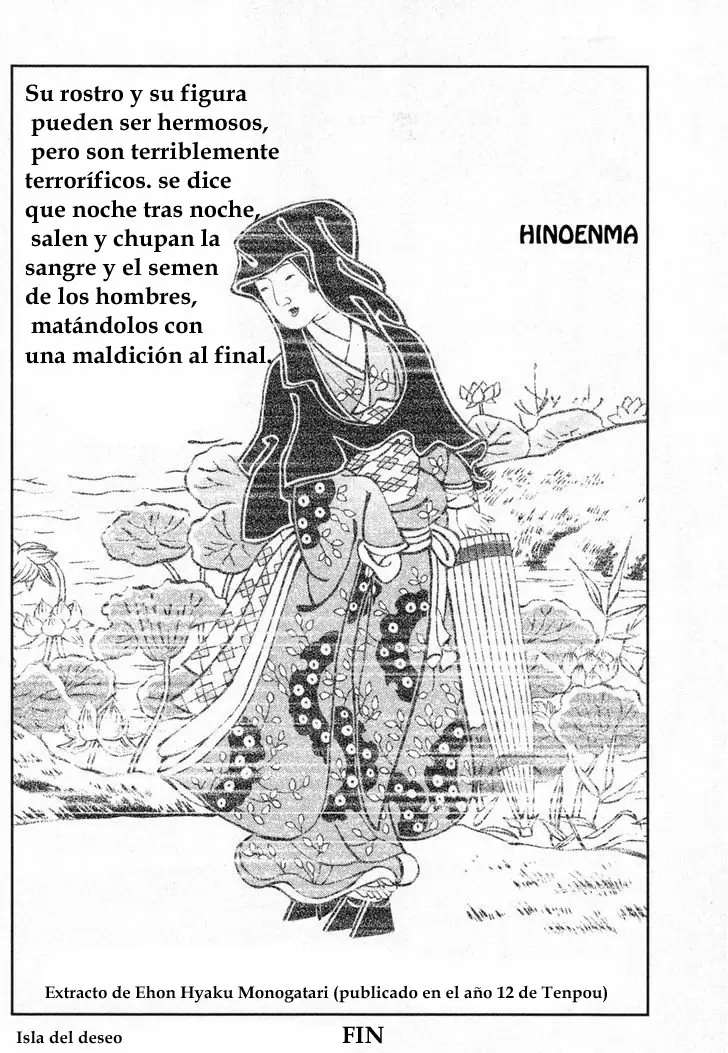 Su rostro y su figura pueden ser hermosos, pero son terriblemente terroríficos. se dice que noche tras noche, salen y chupan la sangre y el semen de los hombres, matándolos con una maldición al final.

HINOENMA

Extracto de Ehon Hyaku Monogatari (publicado en el año 12 de Tenpou)

Isla del deseo

FIN